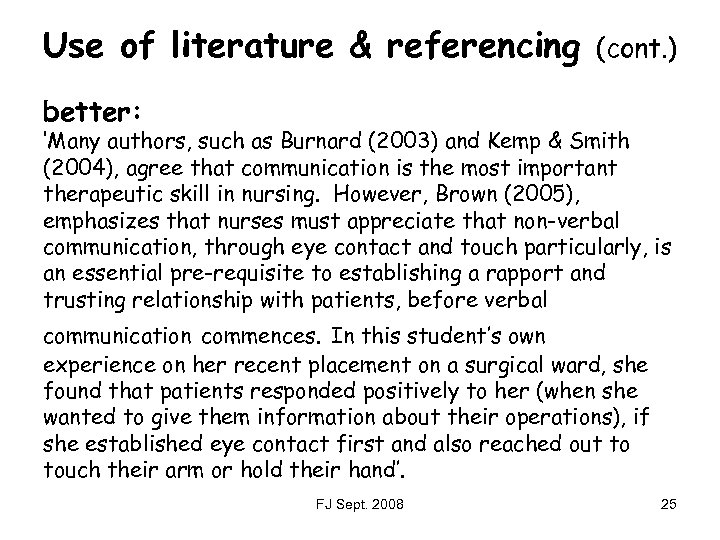 Use of literature & referencing (cont.)

better:
'Many authors, such as Burnard (2003) and Kemp & Smith (2004), agree that communication is the most important therapeutic skill in nursing. However, Brown (2005), emphasizes that nurses must appreciate that non-verbal communication, through eye contact and touch particularly, is an essential pre-requisite to establishing a rapport and trusting relationship with patients, before verbal communication commences. In this student's own experience on her recent placement on a surgical ward, she found that patients responded positively to her (when she wanted to give them information about their operations), if she established eye contact first and also reached out to touch their arm or hold their hand'.

FJ Sept. 2008

25